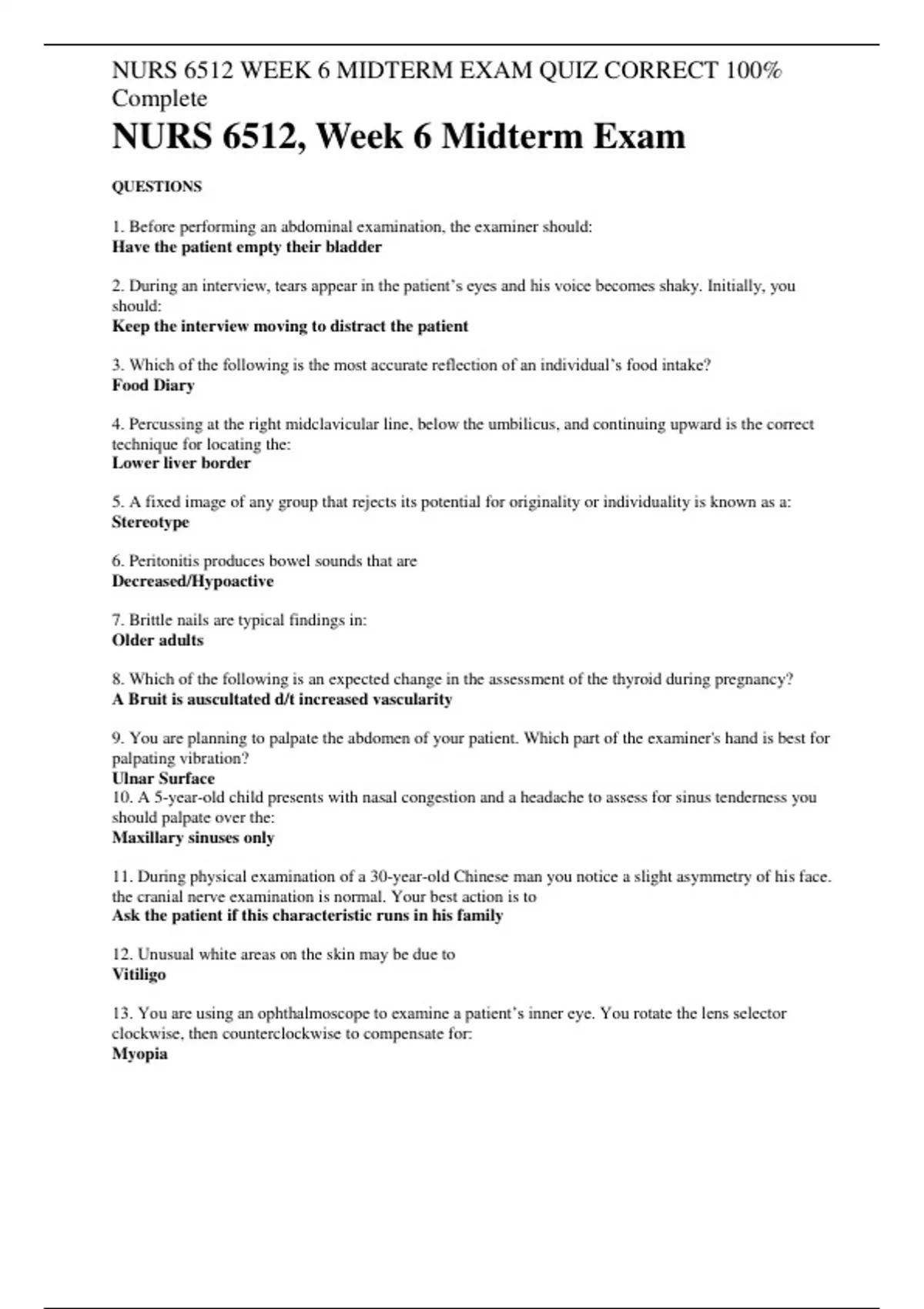 NURS 6512 WEEK 6 MIDTERM EXAM QUIZ CORRECT 100% Complete

NURS 6512, Week 6 Midterm Exam

QUESTIONS

1. Before performing an abdominal examination, the examiner should:
Have the patient empty their bladder

2. During an interview, tears appear in the patient's eyes and his voice becomes shaky. Initially, you should:
Keep the interview moving to distract the patient

3. Which of the following is the most accurate reflection of an individual's food intake?
Food Diary

4. Percussing at the right midclavicular line, below the umbilicus, and continuing upward is the correct technique for locating the:
Lower liver border

5. A fixed image of any group that rejects its potential for originality or individuality is known as a:
Stereotype

6. Peritonitis produces bowel sounds that are
Decreased/Hypoactive

7. Brittle nails are typical findings in:
Older adults

8. Which of the following is an expected change in the assessment of the thyroid during pregnancy?
A Bruit is auscultated d/t increased vascularity

9. You are planning to palpate the abdomen of your patient. Which part of the examiner's hand is best for palpating vibration?
Ulnar Surface
10. A 5-year-old child presents with nasal congestion and a headache to assess for sinus tenderness you should palpate over the:
Maxillary sinuses only

11. During physical examination of a 30-year-old Chinese man you notice a slight asymmetry of his face. the cranial nerve examination is normal. Your best action is to
Ask the patient if this characteristic runs in his family

12. Unusual white areas on the skin may be due to
Vitiligo

13. You are using an ophthalmoscope to examine a patient's inner eye. You rotate the lens selector clockwise, then counterclockwise to compensate for:
Myopia